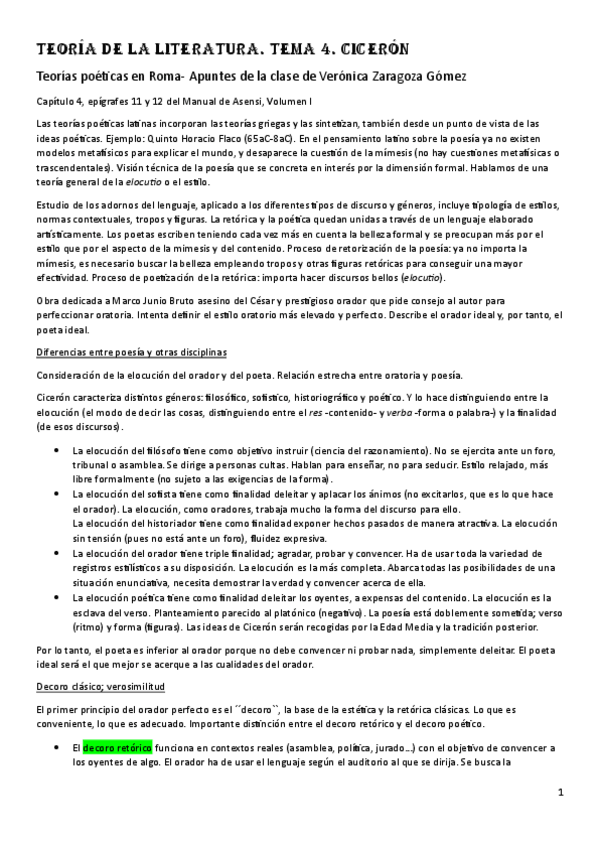 TEORÍA DE LA LITERATURA. TEMA 4. CICERÓN

Teorías poéticas en Roma- Apuntes de la clase de Verónica Zaragoza Gómez

Capítulo 4, epígrafes 11 y 12 del Manual de Asensi, Volumen I

Las teorías poéticas latinas incorporan las teorías griegas y las sintetizan, también desde un punto de vista de las ideas poéticas. Ejemplo: Quinto Horacio Flaco (65aC-8aC). En el pensamiento latino sobre la poesía ya no existen modelos metafísicos para explicar el mundo, y desaparece la cuestión de la mímesis (no hay cuestiones metafísicas o trascendentales). Visión técnica de la poesía que se concreta en interés por la dimensión formal. Hablamos de una teoría general de la elocutio o el estilo.

Estudio de los adornos del lenguaje, aplicado a los diferentes tipos de discurso y géneros, incluye tipología de estilos, normas contextuales, tropos y figuras. La retórica y la poética quedan unidas a través de un lenguaje elaborado artísticamente. Los poetas escriben teniendo cada vez más en cuenta la belleza formal y se preocupan más por el estilo que por el aspecto de la mimesis y del contenido. Proceso de retorización de la poesía: ya no importa la mímesis, es necesario buscar la belleza empleando tropos y otras figuras retóricas para conseguir una mayor efectividad. Proceso de poetización de la retórica: importa hacer discursos bellos (elocutio).

Obra dedicada a Marco Junio Bruto asesino del César y prestigioso orador que pide consejo al autor para perfeccionar oratoria. Intenta definir el estilo oratorio más elevado y perfecto. Describe el orador ideal y, por tanto, el poeta ideal.

Diferencias entre poesía y otras disciplinas

Consideración de la elocución del orador y del poeta. Relación estrecha entre oratoria y poesía.

Cicerón caracteriza distintos géneros: filosófico, sofístico, historiográfico y poético. Y lo hace distinguiendo entre la elocución (el modo de decir las cosas, distinguiendo entre el res -contenido- y verba -forma o palabra-) y la finalidad (de esos discursos).

• La elocución del filósofo tiene como objetivo instruir (ciencia del razonamiento). No se ejercita ante un foro, tribunal o asamblea. Se dirige a personas cultas. Hablan para enseñar, no para seducir. Estilo relajado, más libre formalmente (no sujeto a las exigencias de la forma).
• La elocución del sofista tiene como finalidad deleitar y aplacar los ánimos (no excitarlos, que es lo que hace el orador). La elocución, como oradores, trabaja mucho la forma del discurso para ello.
La elocución del historiador tiene como finalidad exponer hechos pasados de manera atractiva. La elocución sin tensión (pues no está ante un foro), fluidez expresiva.
• La elocución del orador tiene triple finalidad; agradar, probar y convencer. Ha de usar toda la variedad de registros estilísticos a su disposición. La elocución es la más completa. Abarca todas las posibilidades de una situación enunciativa, necesita demostrar la verdad y convencer acerca de ella.
• La elocución poética tiene como finalidad deleitar los oyentes, a expensas del contenido. La elocución es la esclava del verso. Planteamiento parecido al platónico (negativo). La poesía está doblemente sometida; verso (ritmo) y forma (figuras). Las ideas de Cicerón serán recogidas por la Edad Media y la tradición posterior.

Por lo tanto, el poeta es inferior al orador porque no debe convencer ni probar nada, simplemente deleitar. El poeta ideal será el que mejor se acerque a las cualidades del orador.

Decoro clásico; verosimilitud

El primer principio del orador perfecto es el ´´decoro``, la base de la estética y la retórica clásicas. Lo que es conveniente, lo que es adecuado. Importante distinción entre el decoro retórico y el decoro poético.

• El decoro retórico funciona en contextos reales (asamblea, política, jurado...) con el objetivo de convencer a los oyentes de algo. El orador ha de usar el lenguaje según el auditorio al que se dirija. Se busca la

1